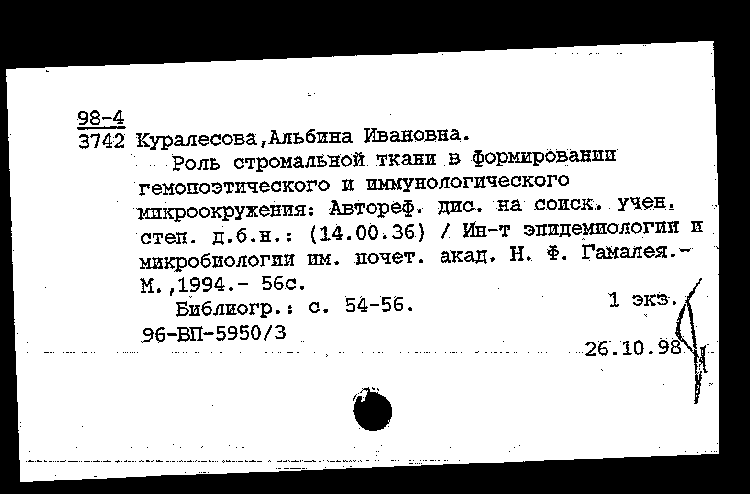 98-4
3742 Куралесова,Альбина Ивановна.
Роль стромальной ткани в формировании гемопоэтического и иммунологического микроокружения: Автореф. дис. на соиск. учен. степ. д.б.н.: (14.00.36) / Ин-т эпидемиологии и микробиологии им. почет. акад. Н. Ф. Гамалея.- М.,1994.- 56с.
Библиогр.: с. 54-56. 1 экз.
96-ВП-5950/3
26.10.98